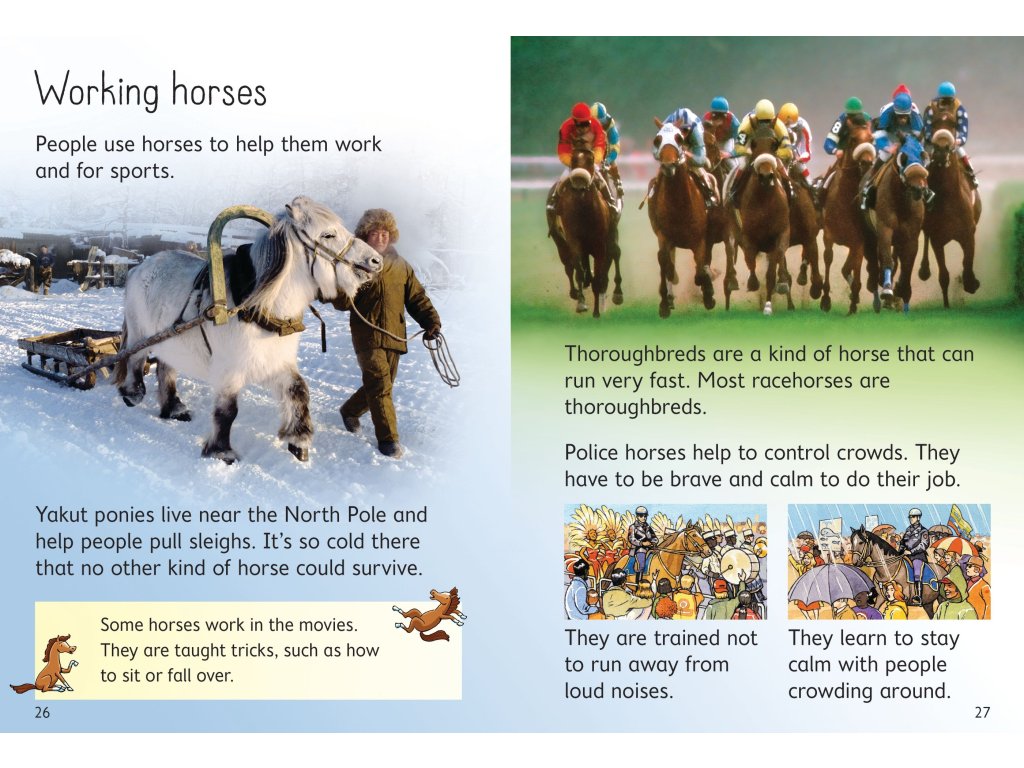 Working horses

People use horses to help them work and for sports.

Yakut ponies live near the North Pole and help people pull sleighs. It's so cold there that no other kind of horse could survive.

Some horses work in the movies. They are taught tricks, such as how to sit or fall over.

26

Thoroughbreds are a kind of horse that can run very fast. Most racehorses are thoroughbreds.

Police horses help to control crowds. They have to be brave and calm to do their job.

They are trained not to run away from loud noises.

They learn to stay calm with people crowding around.

27